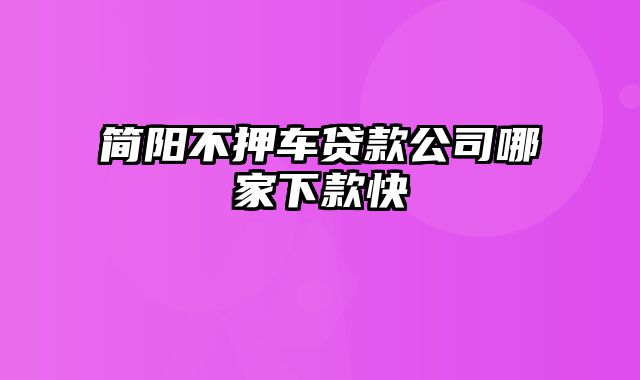 简阳不押车贷款公司哪家下款快